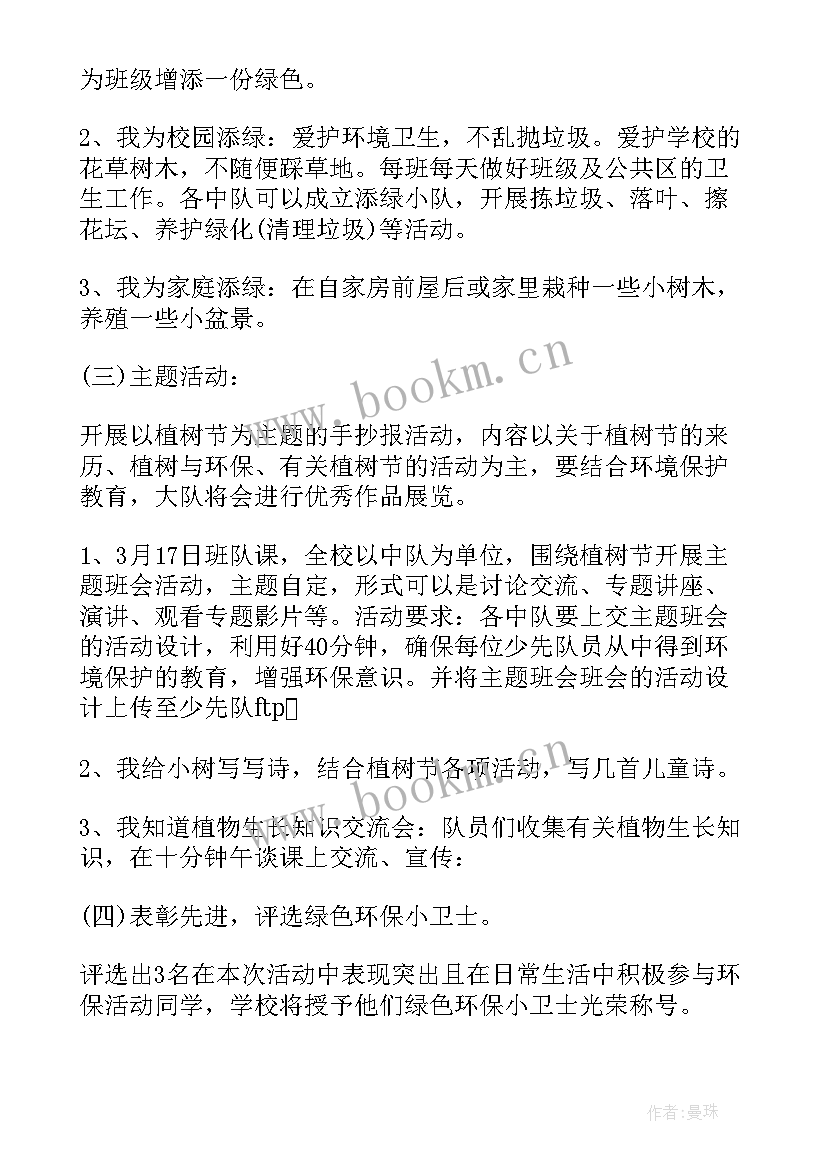 为班级增添一份绿色。

2、我为校园添绿：爱护环境卫生，不乱抛垃圾。爱护学校的花草树木，不随便踩草地。每班每天做好班级及公共区的卫生工作。各中队可以成立添绿小队，开展拣垃圾、落叶、擦花坛、养护绿化(清理垃圾)等活动。

3、我为家庭添绿：在自家房前屋后或家里栽种一些小树木，养殖一些小盆景。

(三)主题活动：

开展以植树节为主题的手抄报活动，内容以关于植树节的来历、植树与环保、有关植树节的活动为主，要结合环境保护教育，大队将会进行优秀作品展览。

1、3月17日班队课，全校以中队为单位，围绕植树节开展主题班会活动，主题自定，形式可以是讨论交流、专题讲座、演讲、观看专题影片等。活动要求：各中队要上交主题班会的活动设计，利用好40分钟，确保每位少先队员从中得到环境保护的教育，增强环保意识。并将主题班会班会的活动设计上传至少先队ftp

2、我给小树写写诗，结合植树节各项活动，写几首儿童诗。

3、我知道植物生长知识交流会：队员们收集有关植物生长知识，在十分钟午谈课上交流、宣传：

(四)表彰先进，评选绿色环保小卫士。

评选出3名在本次活动中表现突出且在日常生活中积极参与环保活动同学，学校将授予他们绿色环保小卫士光荣称号。

www.bookm.cn

www.bookm.cn

作者：曼珠